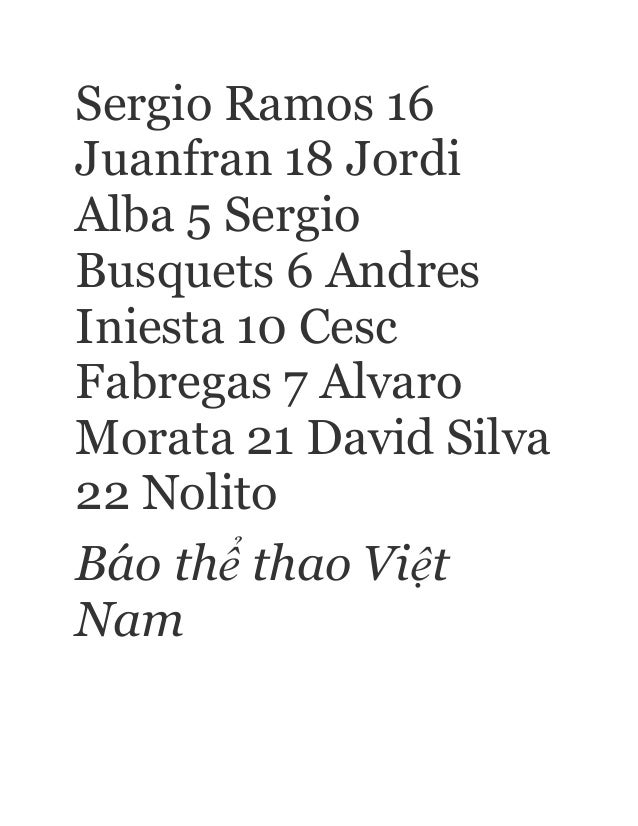 Sergio Ramos 16 Juanfran 18 Jordi Alba 5 Sergio Busquets 6 Andres Iniesta 10 Cesc Fabregas 7 Alvaro Morata 21 David Silva 22 Nolito

Báo thể thao Việt Nam